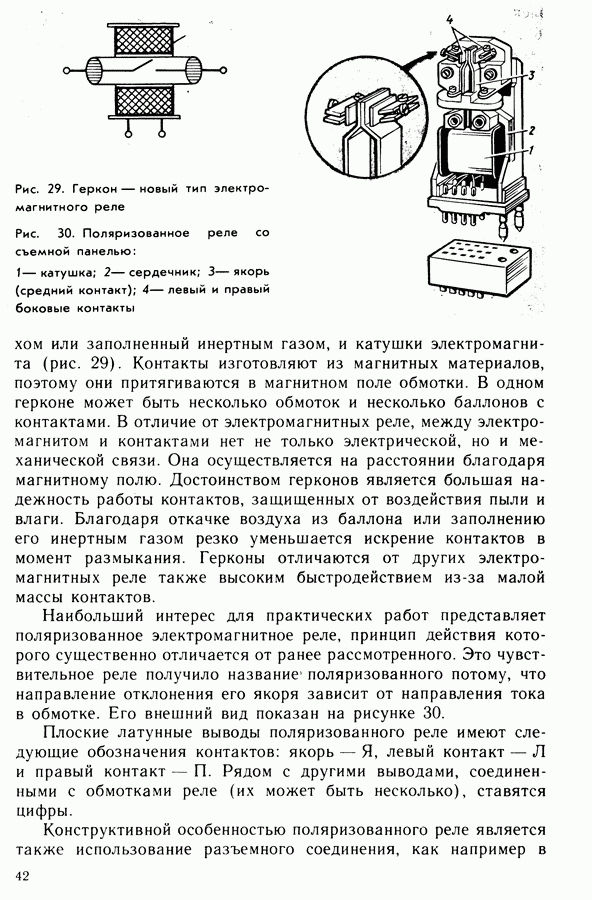 4

3

2

1

Рис. 29. Геркон — новый тип электромагнитного реле

Рис. 30. Поляризованное реле со съемной панелью:

1— катушка; 2— сердечник; 3— якорь (средний контакт); 4— левый и правый боковые контакты

хом или заполненный инертным газом, и катушки электромагнита (рис. 29). Контакты изготовляют из магнитных материалов, поэтому они притягиваются в магнитном поле обмотки. В одном герконе может быть несколько обмоток и несколько баллонов с контактами. В отличие от электромагнитных реле, между электромагнитом и контактами нет не только электрической, но и механической связи. Она осуществляется на расстоянии благодаря магнитному полю. Достоинством герконов является большая надежность работы контактов, защищенных от воздействия пыли и влаги. Благодаря откачке воздуха из баллона или заполнению его инертным газом резко уменьшается искрение контактов в момент размыкания. Герконы отличаются от других электромагнитных реле также высоким быстродействием из-за малой массы контактов.

Наибольший интерес для практических работ представляет поляризованное электромагнитное реле, принцип действия которого существенно отличается от ранее рассмотренного. Это чувствительное реле получило название поляризованного потому, что направление отклонения его якоря зависит от направления тока в обмотке. Его внешний вид показан на рисунке 30.

Плоские латунные выводы поляризованного реле имеют следующие обозначения контактов: якорь — Я, левый контакт — Л и правый контакт — П. Рядом с другими выводами, соединенными с обмотками реле (их может быть несколько), ставятся цифры.

Конструктивной особенностью поляризованного реле является также использование разъемного соединения, как например в

42